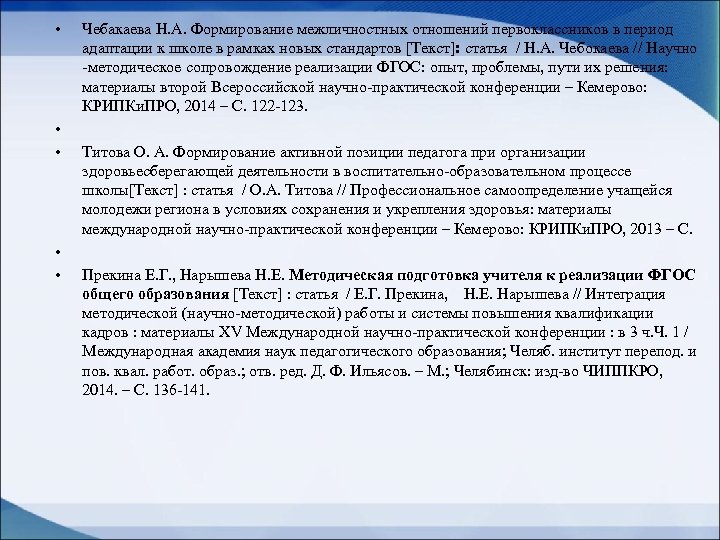 • Чебакаева Н.А. Формирование межличностных отношений первоклассников в период адаптации к школе в рамках новых стандартов [Текст]: статья / Н.А. Чебокаева // Научно -методическое сопровождение реализации ФГОС: опыт, проблемы, пути их решения: материалы второй Всероссийской научно-практической конференции – Кемерово: КРИПКиПРО, 2014 – С. 122-123.

•

• Титова О. А. Формирование активной позиции педагога при организации здоровьесберегающей деятельности в воспитательно-образовательном процессе школы[Текст] : статья / О.А. Титова // Профессиональное самоопределение учащейся молодежи региона в условиях сохранения и укрепления здоровья: материалы международной научно-практической конференции – Кемерово: КРИПКиПРО, 2013 – С.

•

• Прекина Е.Г., Нарышева Н.Е. Методическая подготовка учителя к реализации ФГОС общего образования [Текст] : статья / Е.Г. Прекина, Н.Е. Нарышева // Интеграция методической (научно-методической) работы и системы повышения квалификации кадров : материалы XV Международной научно-практической конференции : в 3 ч.Ч. 1 / Международная академия наук педагогического образования; Челяб. институт перепод. и пов. квал. работ. образ.; отв. ред. Д. Ф. Ильясов. – М.; Челябинск: изд-во ЧИППКРО, 2014. – С. 136-141.